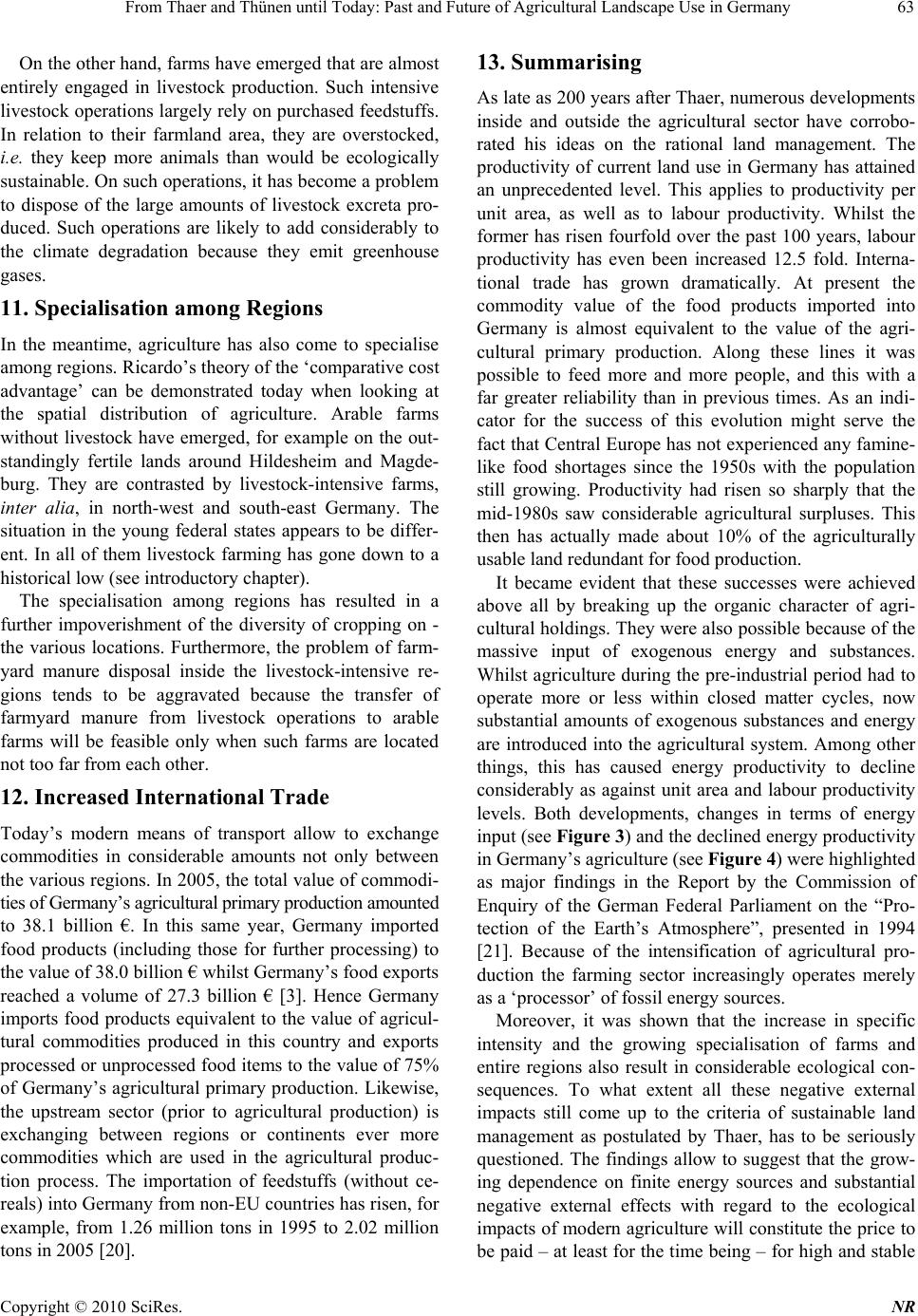 From Thaer and Thünen until Today: Past and Future of Agricultural Landscape Use in Germany 63

On the other hand, farms have emerged that are almost entirely engaged in livestock production. Such intensive livestock operations largely rely on purchased feedstuffs. In relation to their farmland area, they are overstocked, i.e. they keep more animals than would be ecologically sustainable. On such operations, it has become a problem to dispose of the large amounts of livestock excreta produced. Such operations are likely to add considerably to the climate degradation because they emit greenhouse gases.

11. Specialisation among Regions

In the meantime, agriculture has also come to specialise among regions. Ricardo's theory of the 'comparative cost advantage' can be demonstrated today when looking at the spatial distribution of agriculture. Arable farms without livestock have emerged, for example on the outstandingly fertile lands around Hildesheim and Magdeburg. They are contrasted by livestock-intensive farms, inter alia, in north-west and south-east Germany. The situation in the young federal states appears to be different. In all of them livestock farming has gone down to a historical low (see introductory chapter).

The specialisation among regions has resulted in a further impoverishment of the diversity of cropping on - the various locations. Furthermore, the problem of farmyard manure disposal inside the livestock-intensive regions tends to be aggravated because the transfer of farmyard manure from livestock operations to arable farms will be feasible only when such farms are located not too far from each other.

12. Increased International Trade

Today's modern means of transport allow to exchange commodities in considerable amounts not only between the various regions. In 2005, the total value of commodities of Germany's agricultural primary production amounted to 38.1 billion €. In this same year, Germany imported food products (including those for further processing) to the value of 38.0 billion € whilst Germany's food exports reached a volume of 27.3 billion € [3]. Hence Germany imports food products equivalent to the value of agricultural commodities produced in this country and exports processed or unprocessed food items to the value of 75% of Germany's agricultural primary production. Likewise, the upstream sector (prior to agricultural production) is exchanging between regions or continents ever more commodities which are used in the agricultural production process. The importation of feedstuffs (without cereals) into Germany from non-EU countries has risen, for example, from 1.26 million tons in 1995 to 2.02 million tons in 2005 [20].

13. Summarising

As late as 200 years after Thaer, numerous developments inside and outside the agricultural sector have corroborated his ideas on the rational land management. The productivity of current land use in Germany has attained an unprecedented level. This applies to productivity per unit area, as well as to labour productivity. Whilst the former has risen fourfold over the past 100 years, labour productivity has even been increased 12.5 fold. International trade has grown dramatically. At present the commodity value of the food products imported into Germany is almost equivalent to the value of the agricultural primary production. Along these lines it was possible to feed more and more people, and this with a far greater reliability than in previous times. As an indicator for the success of this evolution might serve the fact that Central Europe has not experienced any famine-like food shortages since the 1950s with the population still growing. Productivity had risen so sharply that the mid-1980s saw considerable agricultural surpluses. This then has actually made about 10% of the agriculturally usable land redundant for food production.

It became evident that these successes were achieved above all by breaking up the organic character of agricultural holdings. They were also possible because of the massive input of exogenous energy and substances. Whilst agriculture during the pre-industrial period had to operate more or less within closed matter cycles, now substantial amounts of exogenous substances and energy are introduced into the agricultural system. Among other things, this has caused energy productivity to decline considerably as against unit area and labour productivity levels. Both developments, changes in terms of energy input (see Figure 3) and the declined energy productivity in Germany's agriculture (see Figure 4) were highlighted as major findings in the Report by the Commission of Enquiry of the German Federal Parliament on the "Protection of the Earth's Atmosphere", presented in 1994 [21]. Because of the intensification of agricultural production the farming sector increasingly operates merely as a 'processor' of fossil energy sources.

Moreover, it was shown that the increase in specific intensity and the growing specialisation of farms and entire regions also result in considerable ecological consequences. To what extent all these negative external impacts still come up to the criteria of sustainable land management as postulated by Thaer, has to be seriously questioned. The findings allow to suggest that the growing dependence on finite energy sources and substantial negative external effects with regard to the ecological impacts of modern agriculture will constitute the price to be paid – at least for the time being – for high and stable

Copyright © 2010 SciRes. NR